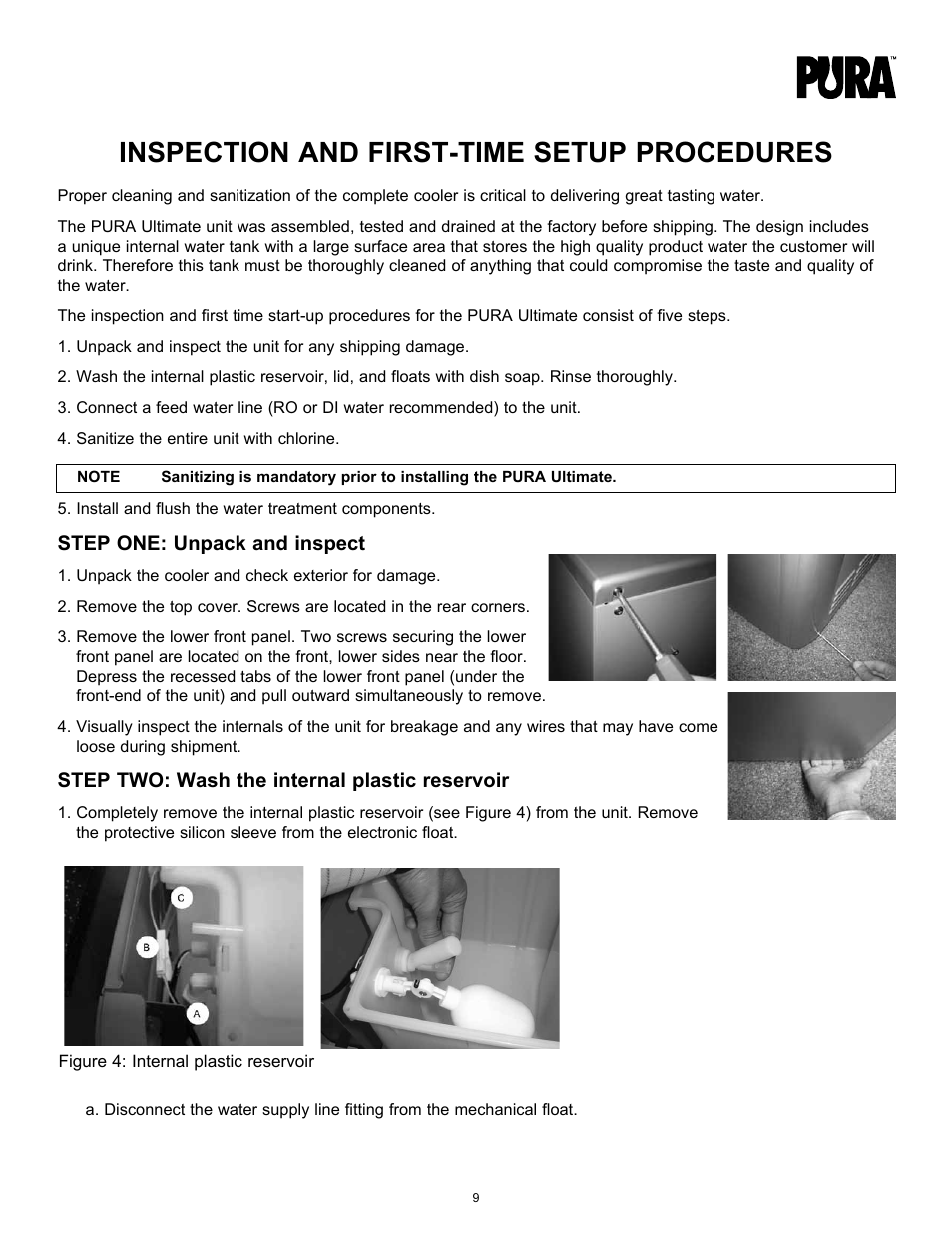 PURA™

INSPECTION AND FIRST-TIME SETUP PROCEDURES

Proper cleaning and sanitization of the complete cooler is critical to delivering great tasting water.

The PURA Ultimate unit was assembled, tested and drained at the factory before shipping. The design includes a unique internal water tank with a large surface area that stores the high quality product water the customer will drink. Therefore this tank must be thoroughly cleaned of anything that could compromise the taste and quality of the water.

The inspection and first time start-up procedures for the PURA Ultimate consist of five steps.

1. Unpack and inspect the unit for any shipping damage.

2. Wash the internal plastic reservoir, lid, and floats with dish soap. Rinse thoroughly.

3. Connect a feed water line (RO or DI water recommended) to the unit.

4. Sanitize the entire unit with chlorine.

NOTE Sanitizing is mandatory prior to installing the PURA Ultimate.

5. Install and flush the water treatment components.

STEP ONE: Unpack and inspect

1. Unpack the cooler and check exterior for damage.

2. Remove the top cover. Screws are located in the rear corners.

3. Remove the lower front panel. Two screws securing the lower front panel are located on the front, lower sides near the floor. Depress the recessed tabs of the lower front panel (under the front-end of the unit) and pull outward simultaneously to remove.

4. Visually inspect the internals of the unit for breakage and any wires that may have come loose during shipment.

STEP TWO: Wash the internal plastic reservoir

1. Completely remove the internal plastic reservoir (see Figure 4) from the unit. Remove the protective silicon sleeve from the electronic float.

C
B
A

Figure 4: Internal plastic reservoir

a. Disconnect the water supply line fitting from the mechanical float.

9